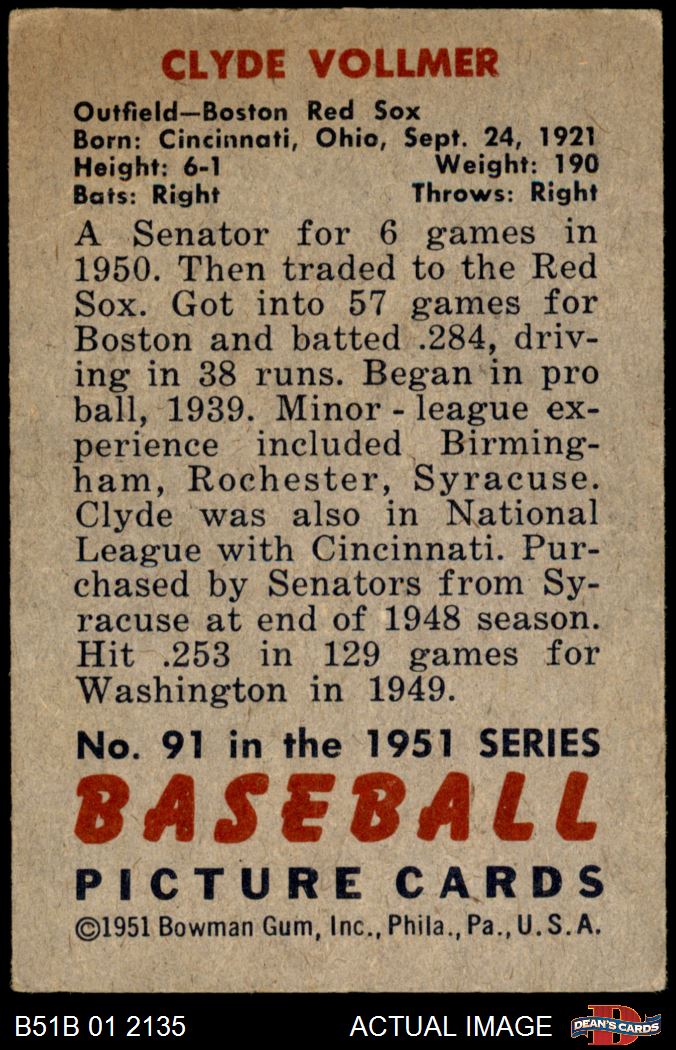 CLYDE VOLLMER

Outfield—Boston Red Sox
Born: Cincinnati, Ohio, Sept. 24, 1921
Height: 6-1 Weight: 190
Bats: Right Throws: Right

A Senator for 6 games in 1950. Then traded to the Red Sox. Got into 57 games for Boston and batted .284, driving in 38 runs. Began in pro ball, 1939. Minor - league experience included Birmingham, Rochester, Syracuse. Clyde was also in National League with Cincinnati. Purchased by Senators from Syracuse at end of 1948 season. Hit .253 in 129 games for Washington in 1949.

No. 91 in the 1951 SERIES
BASEBALL
PICTURE CARDS
©1951 Bowman Gum, Inc., Phila., Pa., U.S.A.

B51B 01 2135 ACTUAL IMAGE DEAN'S CARDS